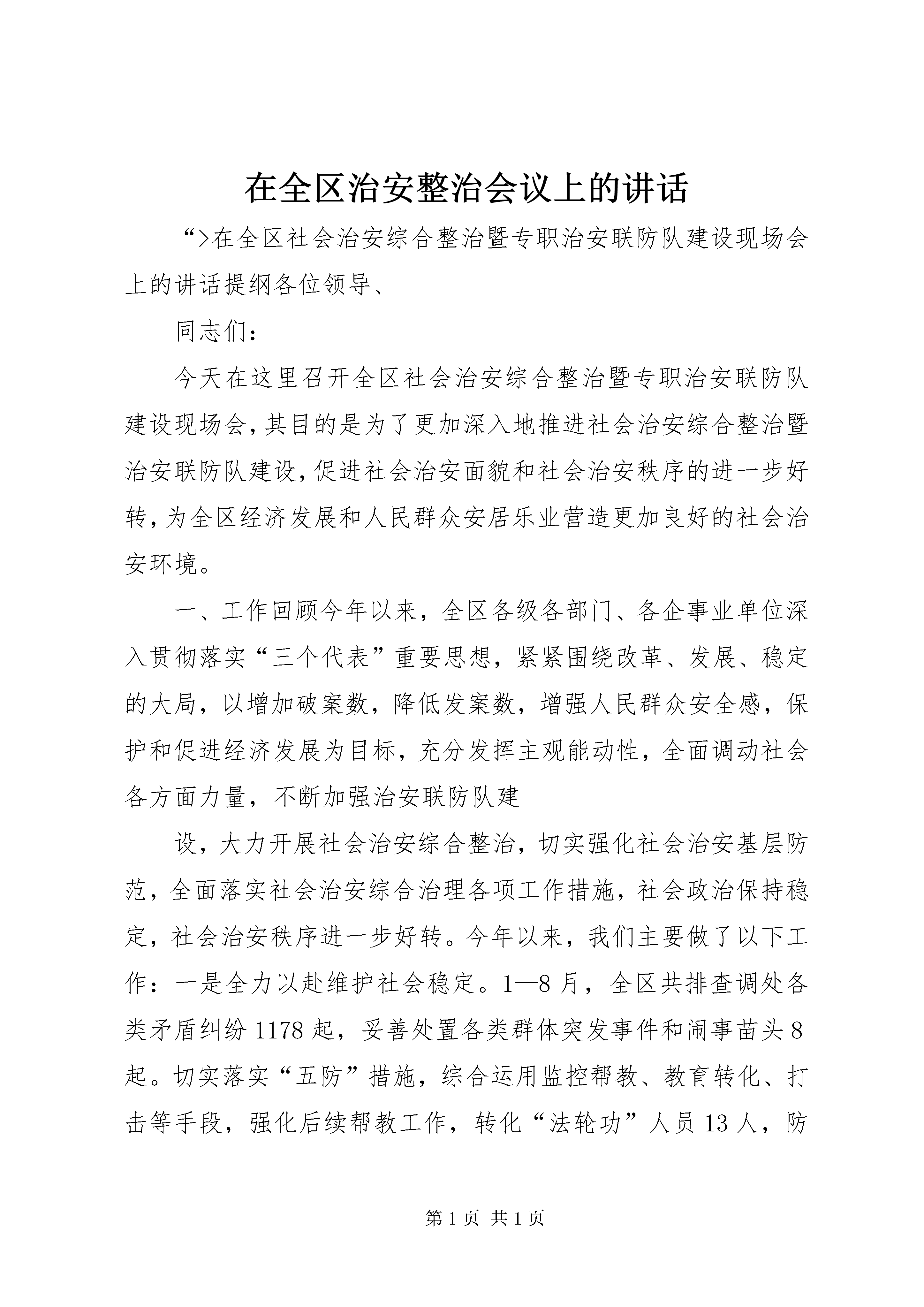 在全区治安整治会议上的讲话

“>在全区社会治安综合整治暨专职治安联防队建设现场会上的讲话提纲各位领导、

同志们：

今天在这里召开全区社会治安综合整治暨专职治安联防队建设现场会，其目的是为了更加深入地推进社会治安综合整治暨治安联防队建设，促进社会治安面貌和社会治安秩序的进一步好转，为全区经济发展和人民群众安居乐业营造更加良好的社会治安环境。

一、工作回顾今年以来，全区各级各部门、各企事业单位深入贯彻落实“三个代表”重要思想，紧紧围绕改革、发展、稳定的大局，以增加破案数，降低发案数，增强人民群众安全感，保护和促进经济发展为目标，充分发挥主观能动性，全面调动社会各方面力量，不断加强治安联防队建

设，大力开展社会治安综合整治，切实强化社会治安基层防范，全面落实社会治安综合治理各项工作措施，社会政治保持稳定，社会治安秩序进一步好转。今年以来，我们主要做了以下工作：一是全力以赴维护社会稳定。1—8月，全区共排查调处各类矛盾纠纷1178起，妥善处置各类群体突发事件和闹事苗头8起。切实落实“五防”措施，综合运用监控帮教、教育转化、打击等手段，强化后续帮教工作，转化“法轮功”人员13人，防

第1页 共1页